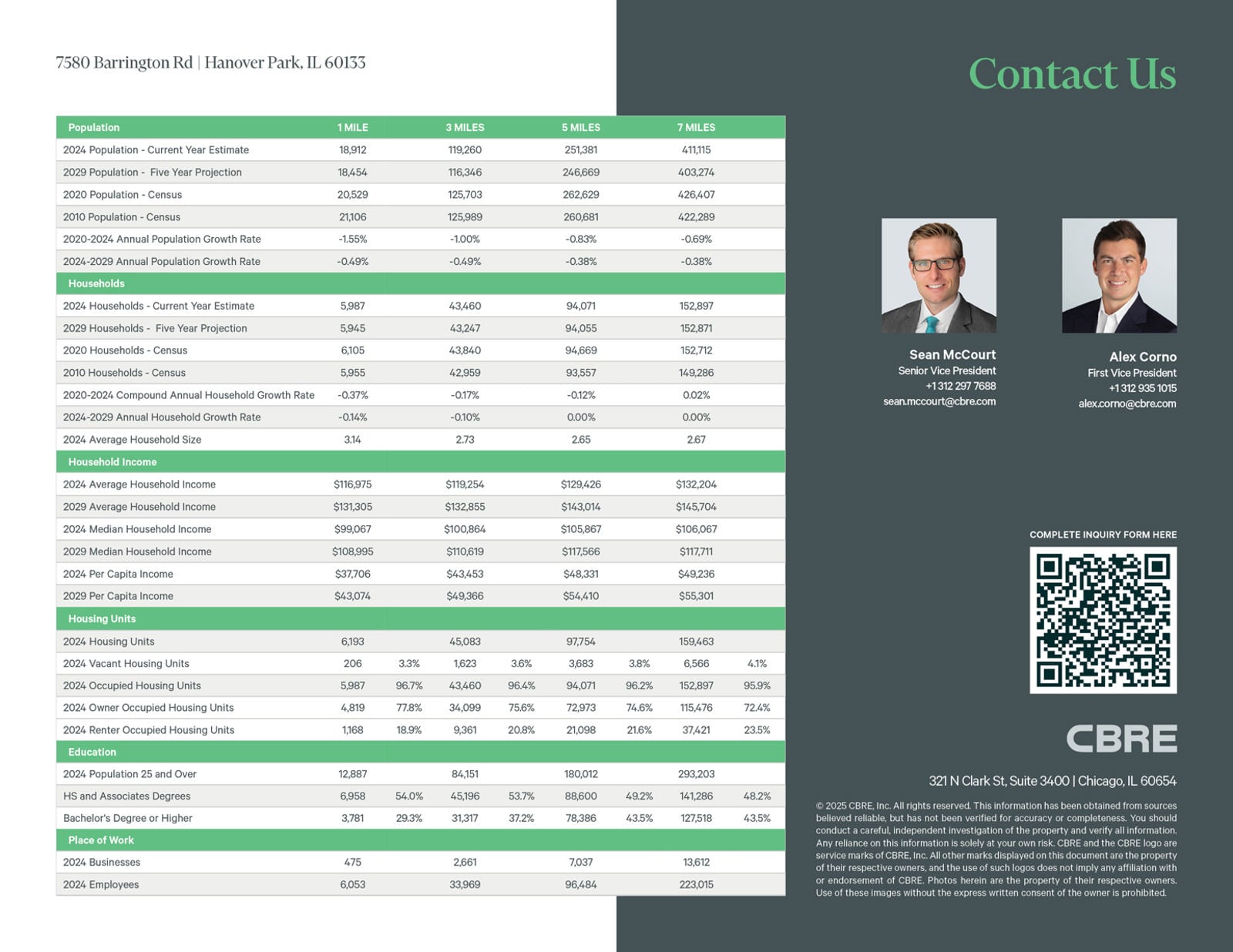 7580 Barrington Rd | Hanover Park, IL 60133

| Population | 1 MILE | | 3 MILES | | 5 MILES | | 7 MILES | |
|---|---|---|---|---|---|---|---|---|
| 2024 Population - Current Year Estimate | 18,912 | | 119,260 | | 251,381 | | 411,115 | |
| 2029 Population - Five Year Projection | 18,454 | | 116,346 | | 246,669 | | 403,274 | |
| 2020 Population - Census | 20,529 | | 125,703 | | 262,629 | | 426,407 | |
| 2010 Population - Census | 21,106 | | 125,989 | | 260,681 | | 422,289 | |
| 2020-2024 Annual Population Growth Rate | -1.55% | | -1.00% | | -0.83% | | -0.69% | |
| 2024-2029 Annual Population Growth Rate | -0.49% | | -0.49% | | -0.38% | | -0.38% | |
| Households | | | | | | | | |
| 2024 Households - Current Year Estimate | 5,987 | | 43,460 | | 94,071 | | 152,897 | |
| 2029 Households - Five Year Projection | 5,945 | | 43,247 | | 94,055 | | 152,871 | |
| 2020 Households - Census | 6,105 | | 43,840 | | 94,669 | | 152,712 | |
| 2010 Households - Census | 5,955 | | 42,959 | | 93,557 | | 149,286 | |
| 2020-2024 Compound Annual Household Growth Rate | -0.37% | | -0.17% | | -0.12% | | 0.02% | |
| 2024-2029 Annual Household Growth Rate | -0.14% | | -0.10% | | 0.00% | | 0.00% | |
| 2024 Average Household Size | 3.14 | | 2.73 | | 2.65 | | 2.67 | |
| Household Income | | | | | | | | |
| 2024 Average Household Income | $116,975 | | $119,254 | | $129,426 | | $132,204 | |
| 2029 Average Household Income | $131,305 | | $132,855 | | $143,014 | | $145,704 | |
| 2024 Median Household Income | $99,067 | | $100,864 | | $105,867 | | $106,067 | |
| 2029 Median Household Income | $108,995 | | $110,619 | | $117,566 | | $117,711 | |
| 2024 Per Capita Income | $37,706 | | $43,453 | | $48,331 | | $49,236 | |
| 2029 Per Capita Income | $43,074 | | $49,366 | | $54,410 | | $55,301 | |
| Housing Units | | | | | | | | |
| 2024 Housing Units | 6,193 | | 45,083 | | 97,754 | | 159,463 | |
| 2024 Vacant Housing Units | 206 | 3.3% | 1,623 | 3.6% | 3,683 | 3.8% | 6,566 | 4.1% |
| 2024 Occupied Housing Units | 5,987 | 96.7% | 43,460 | 96.4% | 94,071 | 96.2% | 152,897 | 95.9% |
| 2024 Owner Occupied Housing Units | 4,819 | 77.8% | 34,099 | 75.6% | 72,973 | 74.6% | 115,476 | 72.4% |
| 2024 Renter Occupied Housing Units | 1,168 | 18.9% | 9,361 | 20.8% | 21,098 | 21.6% | 37,421 | 23.5% |
| Education | | | | | | | | |
| 2024 Population 25 and Over | 12,887 | | 84,151 | | 180,012 | | 293,203 | |
| HS and Associates Degrees | 6,958 | 54.0% | 45,196 | 53.7% | 88,600 | 49.2% | 141,286 | 48.2% |
| Bachelor's Degree or Higher | 3,781 | 29.3% | 31,317 | 37.2% | 78,386 | 43.5% | 127,518 | 43.5% |
| Place of Work | | | | | | | | |
| 2024 Businesses | 475 | | 2,661 | | 7,037 | | 13,612 | |
| 2024 Employees | 6,053 | | 33,969 | | 96,484 | | 223,015 | |

Contact Us

Sean McCourt
Senior Vice President
+1 312 297 7688
sean.mccourt@cbre.com

Alex Corno
First Vice President
+1 312 935 1015
alex.corno@cbre.com

COMPLETE INQUIRY FORM HERE

CBRE

321 N Clark St, Suite 3400 | Chicago, IL 60654

© 2025 CBRE, Inc. All rights reserved. This information has been obtained from sources believed reliable, but has not been verified for accuracy or completeness. You should conduct a careful, independent investigation of the property and verify all information. Any reliance on this information is solely at your own risk. CBRE and the CBRE logo are service marks of CBRE, Inc. All other marks displayed on this document are the property of their respective owners, and the use of such logos does not imply any affiliation with or endorsement of CBRE. Photos herein are the property of their respective owners. Use of these images without the express written consent of the owner is prohibited.